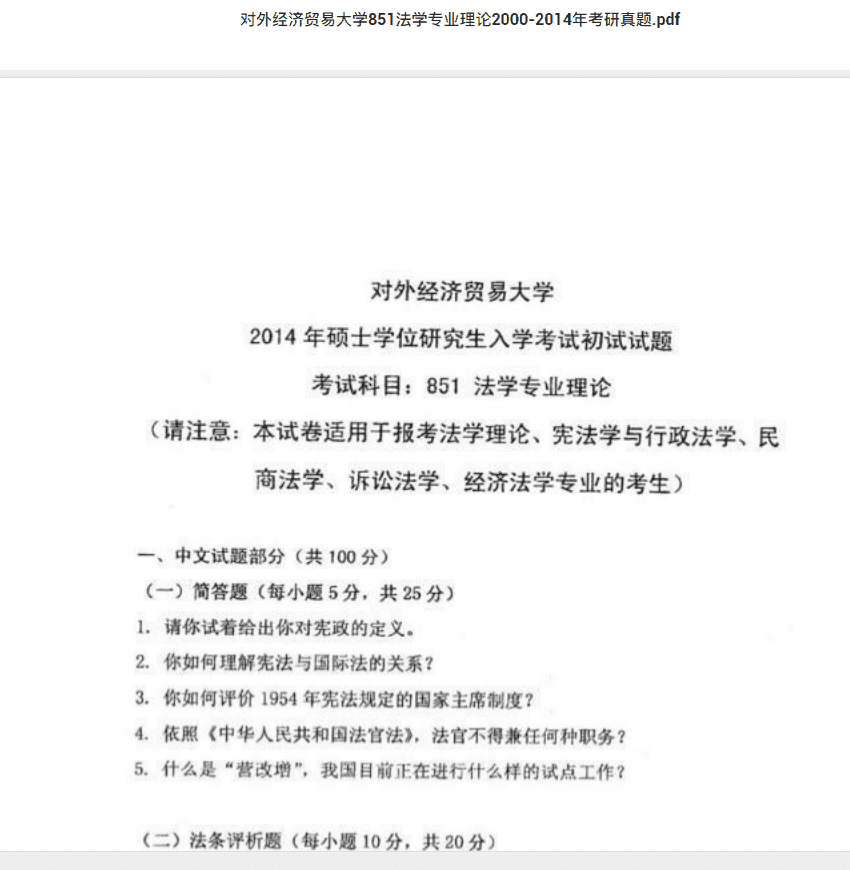 对外经济贸易大学851法学专业理论2000-2014年考研真题.pdf

对外经济贸易大学
2014 年硕士学位研究生入学考试初试试题
考试科目：851 法学专业理论
（请注意：本试卷适用于报考法学理论、宪法学与行政法学、民商法学、诉讼法学、经济法学专业的考生）

一、中文试题部分（共 100 分）
（一）简答题（每小题 5 分，共 25 分）
1. 请你试着给出你对宪政的定义。
2. 你如何理解宪法与国际法的关系？
3. 你如何评价 1954 年宪法规定的国家主席制度？
4. 依照《中华人民共和国法官法》，法官不得兼任何种职务？
5. 什么是“营改增”，我国目前正在进行什么样的试点工作？

（二）法条评析题（每小题 10 分，共 20 分）